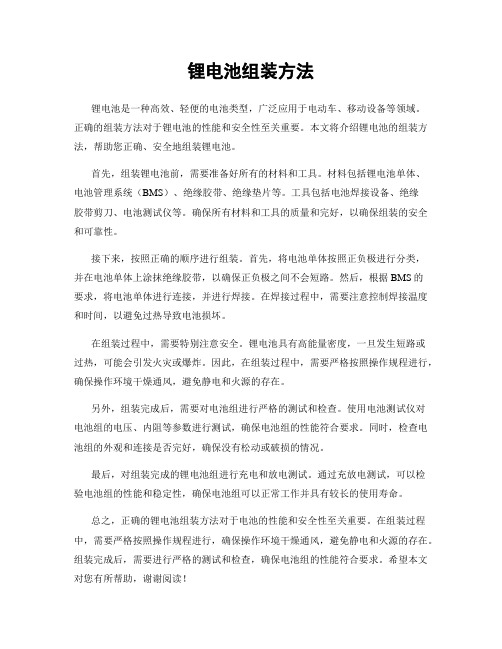 锂电池组装方法

锂电池是一种高效、轻便的电池类型，广泛应用于电动车、移动设备等领域。正确的组装方法对于锂电池的性能和安全性至关重要。本文将介绍锂电池的组装方法，帮助您正确、安全地组装锂电池。

首先，组装锂电池前，需要准备好所有的材料和工具。材料包括锂电池单体、电池管理系统（BMS）、绝缘胶带、绝缘垫片等。工具包括电池焊接设备、绝缘胶带剪刀、电池测试仪等。确保所有材料和工具的质量和完好，以确保组装的安全和可靠性。

接下来，按照正确的顺序进行组装。首先，将电池单体按照正负极进行分类，并在电池单体上涂抹绝缘胶带，以确保正负极之间不会短路。然后，根据BMS的要求，将电池单体进行连接，并进行焊接。在焊接过程中，需要注意控制焊接温度和时间，以避免过热导致电池损坏。

在组装过程中，需要特别注意安全。锂电池具有高能量密度，一旦发生短路或过热，可能会引发火灾或爆炸。因此，在组装过程中，需要严格按照操作规程进行，确保操作环境干燥通风，避免静电和火源的存在。

另外，组装完成后，需要对电池组进行严格的测试和检查。使用电池测试仪对电池组的电压、内阻等参数进行测试，确保电池组的性能符合要求。同时，检查电池组的外观和连接是否完好，确保没有松动或破损的情况。

最后，对组装完成的锂电池组进行充电和放电测试。通过充放电测试，可以检验电池组的性能和稳定性，确保电池组可以正常工作并具有较长的使用寿命。

总之，正确的锂电池组装方法对于电池的性能和安全性至关重要。在组装过程中，需要严格按照操作规程进行，确保操作环境干燥通风，避免静电和火源的存在。组装完成后，需要进行严格的测试和检查，确保电池组的性能符合要求。希望本文对您有所帮助，谢谢阅读！